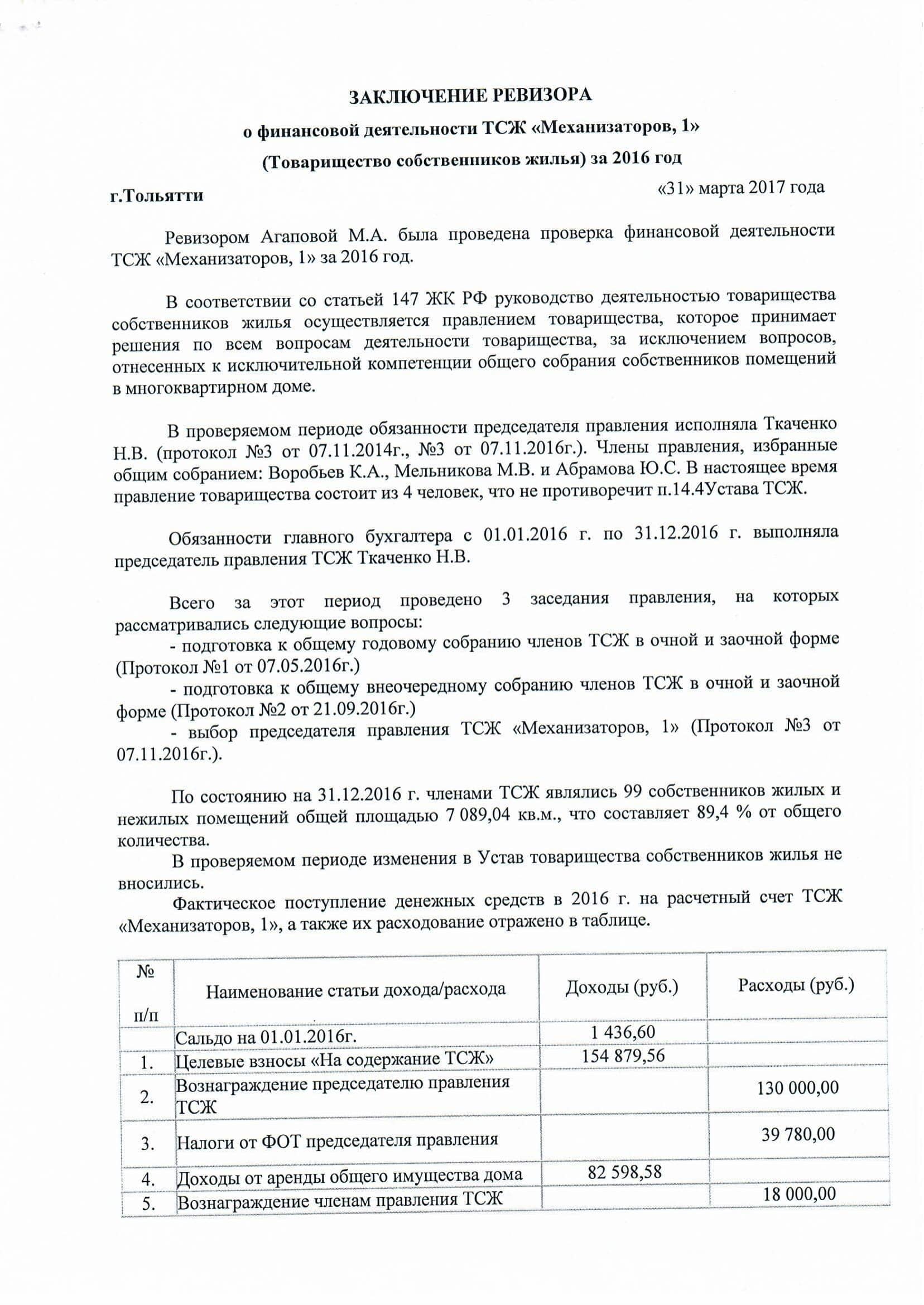 ЗАКЛЮЧЕНИЕ РЕВИЗОРА

о финансовой деятельности ТСЖ «Механизаторов, 1»

(Товарищество собственников жилья) за 2016 год

г.Тольятти

«31» марта 2017 года

Ревизором Агаповой М.А. была проведена проверка финансовой деятельности ТСЖ «Механизаторов, 1» за 2016 год.

В соответствии со статьей 147 ЖК РФ руководство деятельностью товарищества собственников жилья осуществляется правлением товарищества, которое принимает решения по всем вопросам деятельности товарищества, за исключением вопросов, отнесенных к исключительной компетенции общего собрания собственников помещений в многоквартирном доме.

В проверяемом периоде обязанности председателя правления исполняла Ткаченко Н.В. (протокол №3 от 07.11.2014г., №3 от 07.11.2016г.). Члены правления, избранные общим собранием: Воробьев К.А., Мельникова М.В. и Абрамова Ю.С. В настоящее время правление товарищества состоит из 4 человек, что не противоречит п.14.4Устава ТСЖ.

Обязанности главного бухгалтера с 01.01.2016 г. по 31.12.2016 г. выполняла председатель правления ТСЖ Ткаченко Н.В.

Всего за этот период проведено 3 заседания правления, на которых рассматривались следующие вопросы:
- подготовка к общему годовому собранию членов ТСЖ в очной и заочной форме (Протокол №1 от 07.05.2016г.)
- подготовка к общему внеочередному собранию членов ТСЖ в очной и заочной форме (Протокол №2 от 21.09.2016г.)
- выбор председателя правления ТСЖ «Механизаторов, 1» (Протокол №3 от 07.11.2016г.).

По состоянию на 31.12.2016 г. членами ТСЖ являлись 99 собственников жилых и нежилых помещений общей площадью 7 089,04 кв.м., что составляет 89,4 % от общего количества.

В проверяемом периоде изменения в Устав товарищества собственников жилья не вносились.

Фактическое поступление денежных средств в 2016 г. на расчетный счет ТСЖ «Механизаторов, 1», а также их расходование отражено в таблице.

| № п/п | Наименование статьи дохода/расхода | Доходы (руб.) | Расходы (руб.) |
|---|---|---|---|
| | Сальдо на 01.01.2016г. | 1 436,60 | |
| 1. | Целевые взносы «На содержание ТСЖ» | 154 879,56 | |
| 2. | Вознаграждение председателю правления ТСЖ | | 130 000,00 |
| 3. | Налоги от ФОТ председателя правления | | 39 780,00 |
| 4. | Доходы от аренды общего имущества дома | 82 598,58 | |
| 5. | Вознаграждение членам правления ТСЖ | | 18 000,00 |